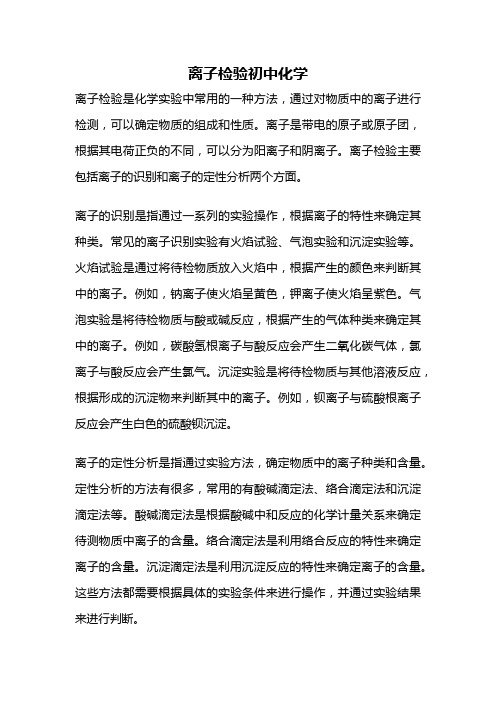 离子检验初中化学

离子检验是化学实验中常用的一种方法，通过对物质中的离子进行检测，可以确定物质的组成和性质。离子是带电的原子或原子团，根据其电荷正负的不同，可以分为阳离子和阴离子。离子检验主要包括离子的识别和离子的定性分析两个方面。

离子的识别是指通过一系列的实验操作，根据离子的特性来确定其种类。常见的离子识别实验有火焰试验、气泡实验和沉淀实验等。火焰试验是通过将待检物质放入火焰中，根据产生的颜色来判断其中的离子。例如，钠离子使火焰呈黄色，钾离子使火焰呈紫色。气泡实验是将待检物质与酸或碱反应，根据产生的气体种类来确定其中的离子。例如，碳酸氢根离子与酸反应会产生二氧化碳气体，氯离子与酸反应会产生氯气。沉淀实验是将待检物质与其他溶液反应，根据形成的沉淀物来判断其中的离子。例如，钡离子与硫酸根离子反应会产生白色的硫酸钡沉淀。

离子的定性分析是指通过实验方法，确定物质中的离子种类和含量。定性分析的方法有很多，常用的有酸碱滴定法、络合滴定法和沉淀滴定法等。酸碱滴定法是根据酸碱中和反应的化学计量关系来确定待测物质中离子的含量。络合滴定法是利用络合反应的特性来确定离子的含量。沉淀滴定法是利用沉淀反应的特性来确定离子的含量。这些方法都需要根据具体的实验条件来进行操作，并通过实验结果来进行判断。